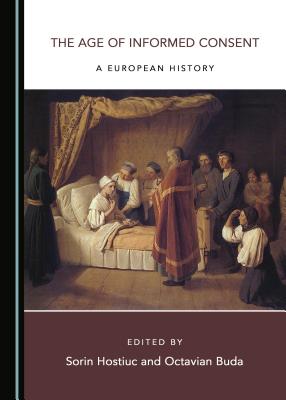 THE AGE OF INFORMED CONSENT

A EUROPEAN HISTORY

EDITED BY

Sorin Hostiuc and Octavian Buda